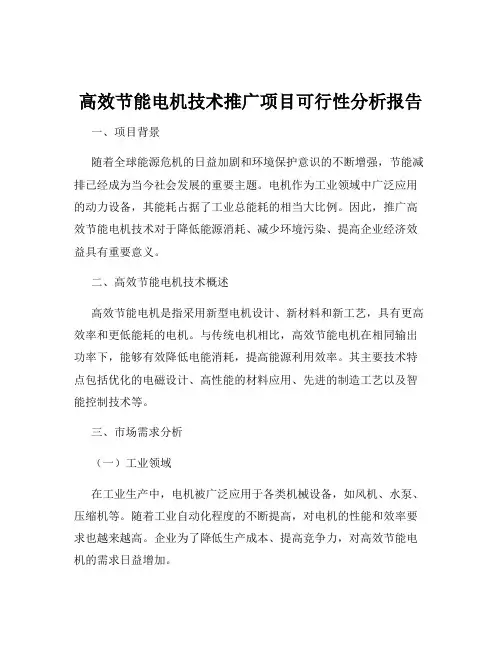 高效节能电机技术推广项目可行性分析报告

一、项目背景

随着全球能源危机的日益加剧和环境保护意识的不断增强，节能减排已经成为当今社会发展的重要主题。电机作为工业领域中广泛应用的动力设备，其能耗占据了工业总能耗的相当大比例。因此，推广高效节能电机技术对于降低能源消耗、减少环境污染、提高企业经济效益具有重要意义。

二、高效节能电机技术概述

高效节能电机是指采用新型电机设计、新材料和新工艺，具有更高效率和更低能耗的电机。与传统电机相比，高效节能电机在相同输出功率下，能够有效降低电能消耗，提高能源利用效率。其主要技术特点包括优化的电磁设计、高性能的材料应用、先进的制造工艺以及智能控制技术等。

三、市场需求分析

（一）工业领域

在工业生产中，电机被广泛应用于各类机械设备，如风机、水泵、压缩机等。随着工业自动化程度的不断提高，对电机的性能和效率要求也越来越高。企业为了降低生产成本、提高竞争力，对高效节能电机的需求日益增加。